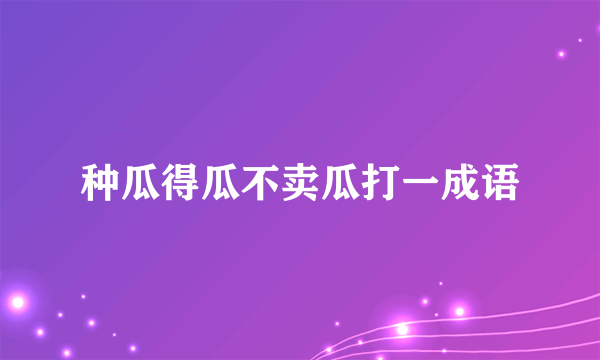 种瓜得瓜不卖瓜打一成语